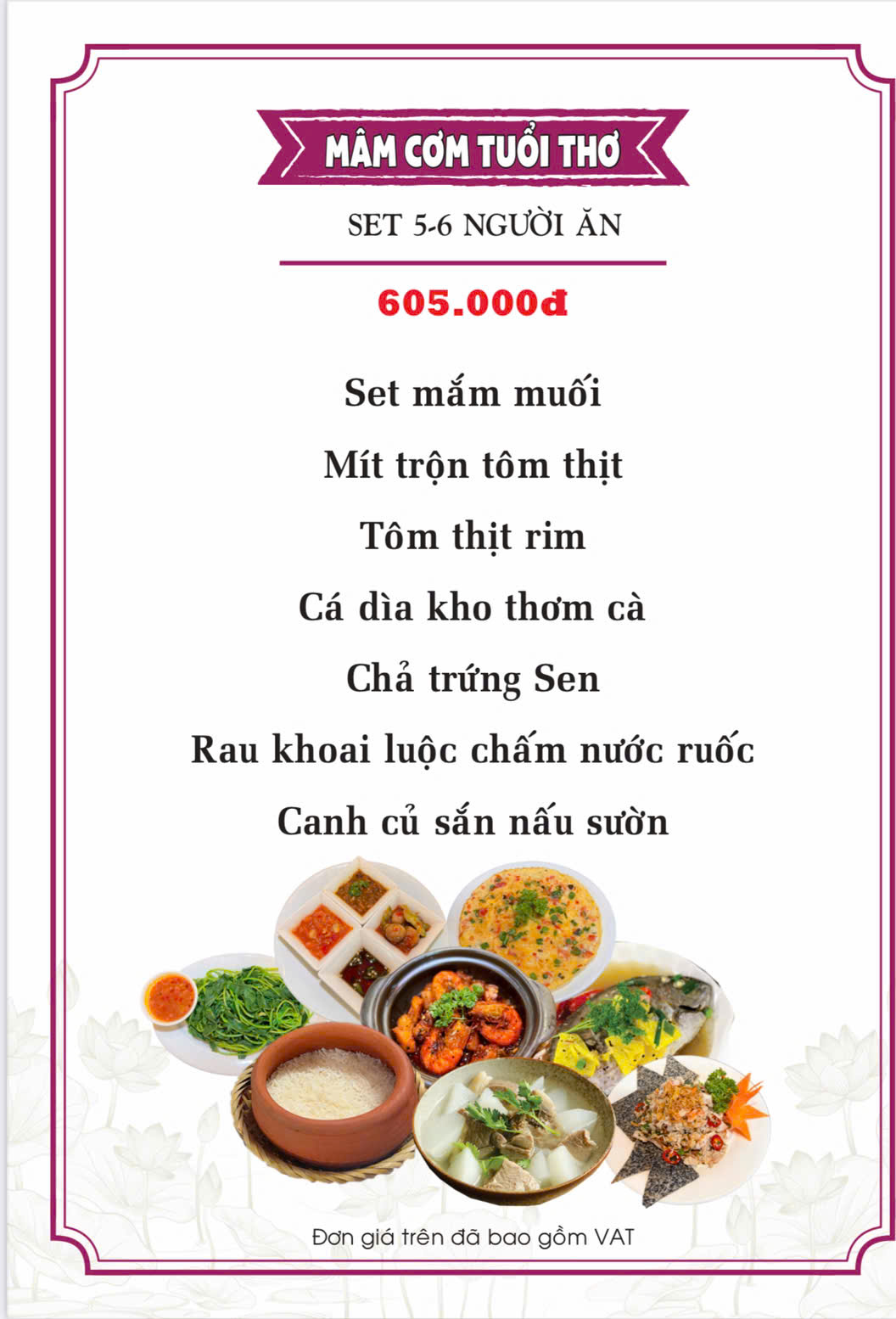 MÂM CƠM TUỔI THƠ

SET 5-6 NGƯỜI ĂN

605.000đ

Set mắm muối

Mít trộn tôm thịt

Tôm thịt rim

Cá dìa kho thơm cà

Chả trứng Sen

Rau khoai luộc chấm nước ruốc

Canh củ sắn nấu sườn

Đơn giá trên đã bao gồm VAT